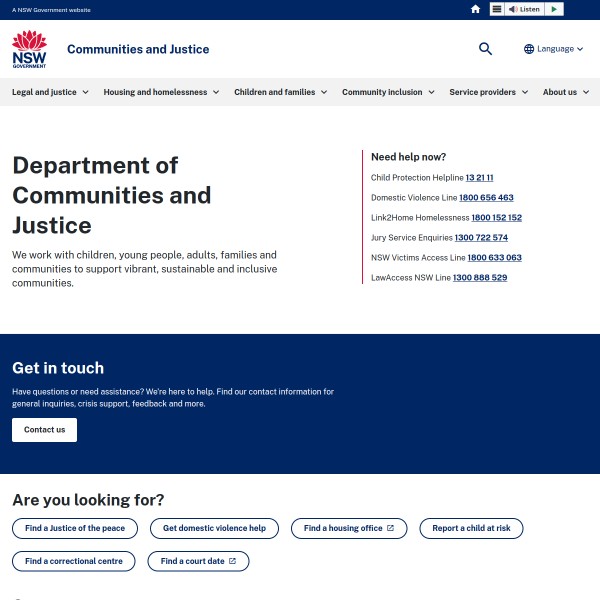 A NSW Government website

Listen

NSW GOVERNMENT

Communities and Justice

Language

Legal and justice Housing and homelessness Children and families Community inclusion Service providers About us

Department of Communities and Justice

We work with children, young people, adults, families and communities to support vibrant, sustainable and inclusive communities.

Need help now?

Child Protection Helpline 13 21 11

Domestic Violence Line 1800 656 463

Link2Home Homelessness 1800 152 152

Jury Service Enquiries 1300 722 574

NSW Victims Access Line 1800 633 063

LawAccess NSW Line 1300 888 529

Get in touch

Have questions or need assistance? We're here to help. Find our contact information for general inquiries, crisis support, feedback and more.

Contact us

Are you looking for?

Find a Justice of the peace

Get domestic violence help

Find a housing office

Report a child at risk

Find a correctional centre

Find a court date